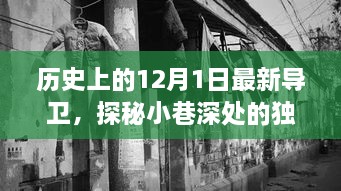 历史上的12月1日最新导卫，探秘小巷深处的独